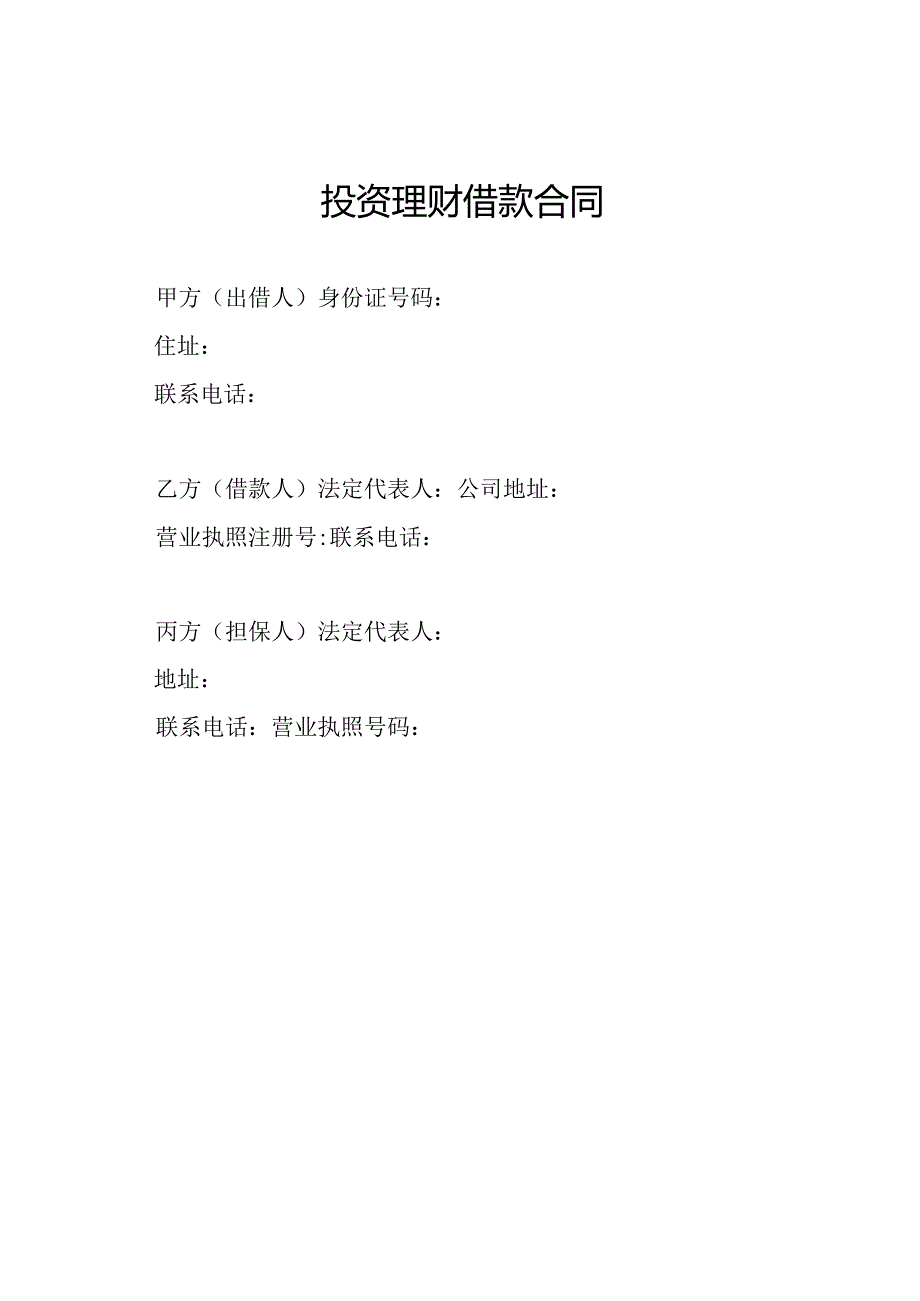 投资理财借款合同

甲方（出借人）身份证号码：

住址：

联系电话：

乙方（借款人）法定代表人：公司地址：

营业执照注册号:联系电话：

丙方（担保人）法定代表人：

地址：

联系电话：营业执照号码：